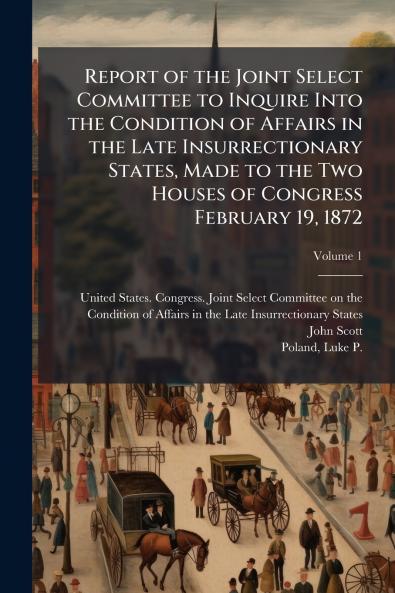 Report of the Joint Select Committee to Inquire Into the Condition of Affairs in the Late Insurrectionary States, Made to the Two Houses of Congress February 19, 1872

Volume 1

United States. Congress. Joint Select Committee on the Condition of Affairs in the Late Insurrectionary States
John Scott
Poland, Luke P.